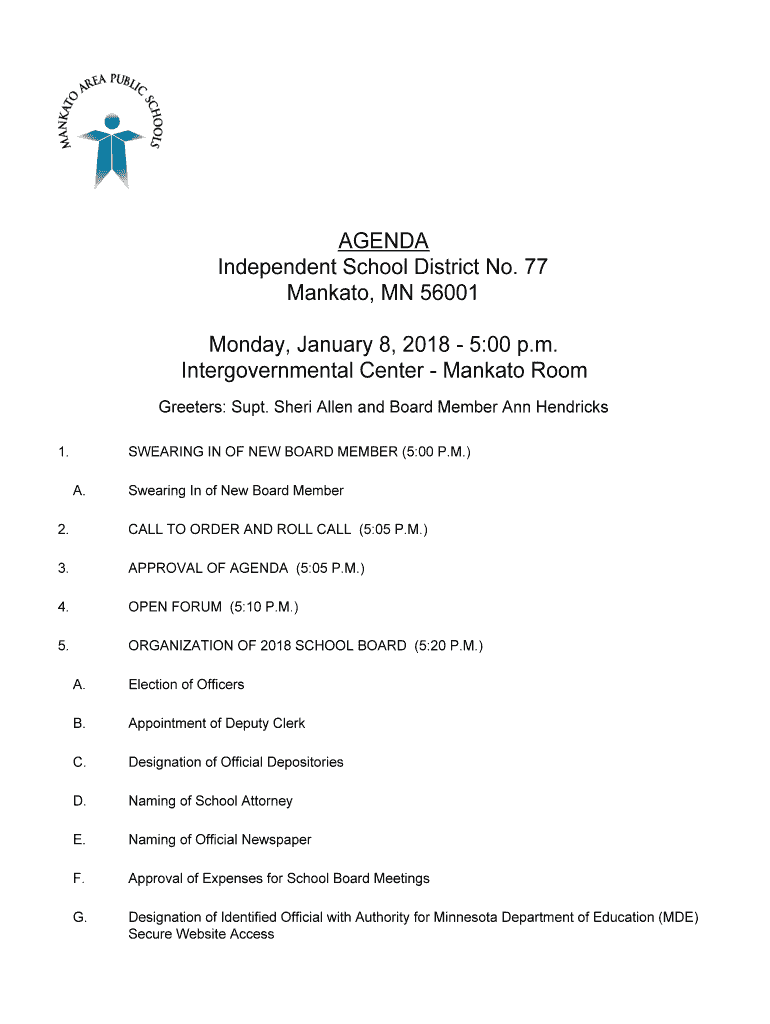 MANKATO AREA PUBLIC SCHOOLS

AGENDA
Independent School District No. 77
Mankato, MN 56001

Monday, January 8, 2018 - 5:00 p.m.
Intergovernmental Center - Mankato Room

Greeters: Supt. Sheri Allen and Board Member Ann Hendricks

1. SWEARING IN OF NEW BOARD MEMBER (5:00 P.M.)

A. Swearing In of New Board Member

2. CALL TO ORDER AND ROLL CALL (5:05 P.M.)

3. APPROVAL OF AGENDA (5:05 P.M.)

4. OPEN FORUM (5:10 P.M.)

5. ORGANIZATION OF 2018 SCHOOL BOARD (5:20 P.M.)

A. Election of Officers

B. Appointment of Deputy Clerk

C. Designation of Official Depositories

D. Naming of School Attorney

E. Naming of Official Newspaper

F. Approval of Expenses for School Board Meetings

G. Designation of Identified Official with Authority for Minnesota Department of Education (MDE) Secure Website Access